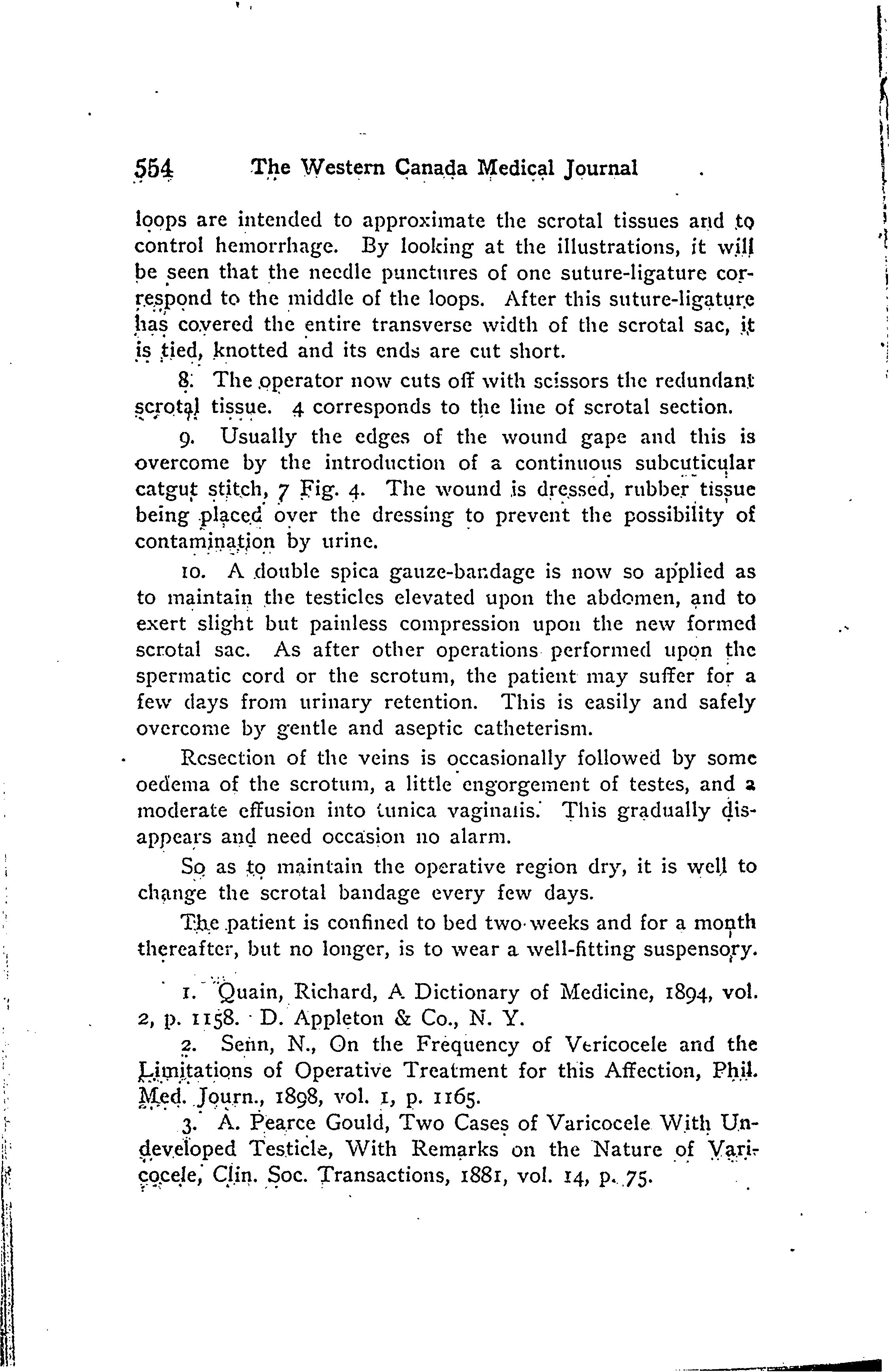 554 The Western Canada Medical Journal

loops are intended to approximate the scrotal tissues and to control hemorrhage. By looking at the illustrations, it will be seen that the needle punctures of one suture-ligature correspond to the middle of the loops. After this suture-ligature has covered the entire transverse width of the scrotal sac, it is tied, knotted and its ends are cut short.

8. The operator now cuts off with scissors the redundant scrotal tissue. 4 corresponds to the line of scrotal section.

9. Usually the edges of the wound gape and this is overcome by the introduction of a continuous subcuticular catgut stitch, 7 Fig. 4. The wound is dressed, rubber tissue being placed over the dressing to prevent the possibility of contamination by urine.

10. A double spica gauze-bandage is now so applied as to maintain the testicles elevated upon the abdomen, and to exert slight but painless compression upon the new formed scrotal sac. As after other operations performed upon the spermatic cord or the scrotum, the patient may suffer for a few days from urinary retention. This is easily and safely overcome by gentle and aseptic catheterism.

Resection of the veins is occasionally followed by some oedema of the scrotum, a little engorgement of testes, and a moderate effusion into tunica vaginalis. This gradually disappears and need occasion no alarm.

So as to maintain the operative region dry, it is well to change the scrotal bandage every few days.

The patient is confined to bed two weeks and for a month thereafter, but no longer, is to wear a well-fitting suspensory.

1. Quain, Richard, A Dictionary of Medicine, 1894, vol. 2, p. 1158. D. Appleton & Co., N. Y.

2. Senn, N., On the Frequency of Vericocele and the Limitations of Operative Treatment for this Affection, Phil. Med. Journ., 1898, vol. 1, p. 1165.

3. A. Pearce Gould, Two Cases of Varicocele With Undeveloped Testicle, With Remarks on the Nature of Varicocele, Clin. Soc. Transactions, 1881, vol. 14, p. 75.